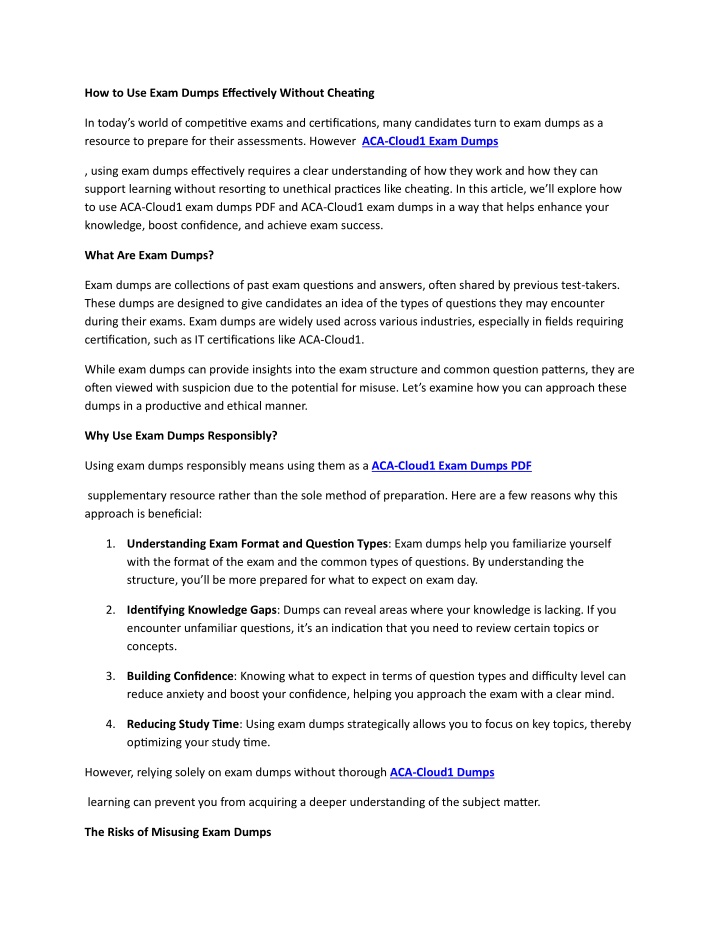 How to Use Exam Dumps Effectively Without Cheating

In today's world of competitive exams and certifications, many candidates turn to exam dumps as a resource to prepare for their assessments. However ACA-Cloud1 Exam Dumps

, using exam dumps effectively requires a clear understanding of how they work and how they can support learning without resorting to unethical practices like cheating. In this article, we'll explore how to use ACA-Cloud1 exam dumps PDF and ACA-Cloud1 exam dumps in a way that helps enhance your knowledge, boost confidence, and achieve exam success.

What Are Exam Dumps?

Exam dumps are collections of past exam questions and answers, often shared by previous test-takers. These dumps are designed to give candidates an idea of the types of questions they may encounter during their exams. Exam dumps are widely used across various industries, especially in fields requiring certification, such as IT certifications like ACA-Cloud1.

While exam dumps can provide insights into the exam structure and common question patterns, they are often viewed with suspicion due to the potential for misuse. Let's examine how you can approach these dumps in a productive and ethical manner.

Why Use Exam Dumps Responsibly?

Using exam dumps responsibly means using them as a ACA-Cloud1 Exam Dumps PDF

supplementary resource rather than the sole method of preparation. Here are a few reasons why this approach is beneficial:

1. Understanding Exam Format and Question Types: Exam dumps help you familiarize yourself with the format of the exam and the common types of questions. By understanding the structure, you'll be more prepared for what to expect on exam day.

2. Identifying Knowledge Gaps: Dumps can reveal areas where your knowledge is lacking. If you encounter unfamiliar questions, it's an indication that you need to review certain topics or concepts.

3. Building Confidence: Knowing what to expect in terms of question types and difficulty level can reduce anxiety and boost your confidence, helping you approach the exam with a clear mind.

4. Reducing Study Time: Using exam dumps strategically allows you to focus on key topics, thereby optimizing your study time.

However, relying solely on exam dumps without thorough ACA-Cloud1 Dumps

learning can prevent you from acquiring a deeper understanding of the subject matter.

The Risks of Misusing Exam Dumps